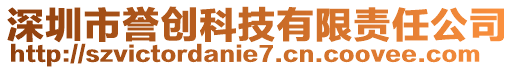 深圳市誉创科技有限责任公司
http://szvictordanie7.cn.coovee.com